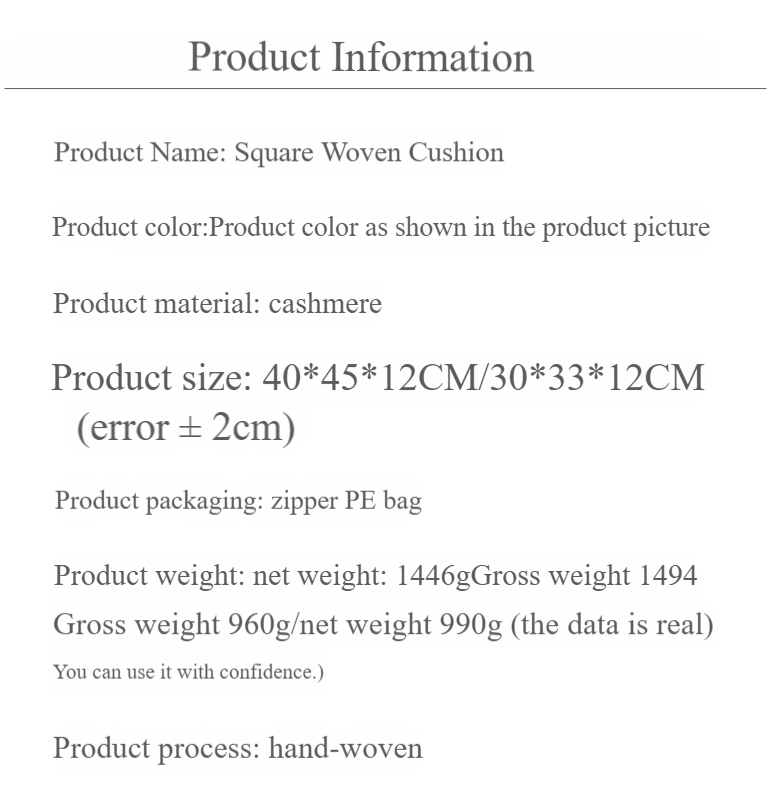 Product Information

Product Name: Square Woven Cushion

Product color:Product color as shown in the product picture

Product material: cashmere

Product size: 40*45*12CM/30*33*12CM (error ± 2cm)

Product packaging: zipper PE bag

Product weight: net weight: 1446gGross weight 1494 Gross weight 960g/net weight 990g (the data is real) You can use it with confidence.)

Product process: hand-woven